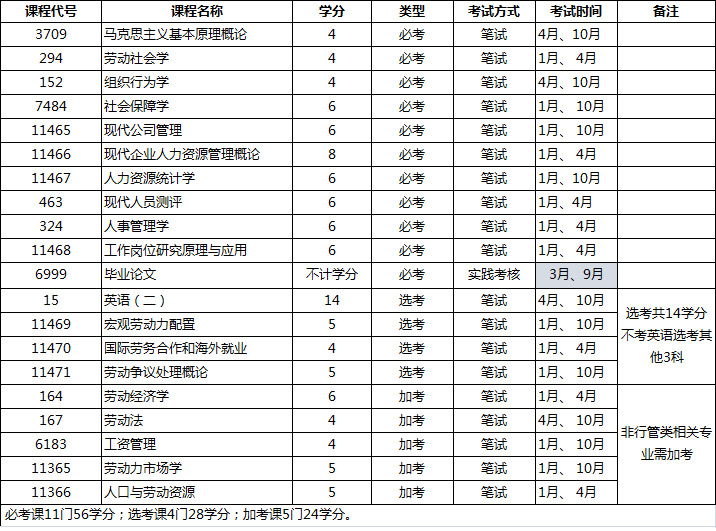 | 课程代号 | 课程名称 | 学分 | 类型 | 考试方式 | 考试时间 | 备注 |
|---|---|---|---|---|---|---|
| 3709 | 马克思主义基本原理概论 | 4 | 必考 | 笔试 | 4月、10月 | |
| 294 | 劳动社会学 | 4 | 必考 | 笔试 | 1月、4月 | |
| 152 | 组织行为学 | 4 | 必考 | 笔试 | 4月、10月 | |
| 7484 | 社会保障学 | 6 | 必考 | 笔试 | 1月、10月 | |
| 11465 | 现代公司管理 | 6 | 必考 | 笔试 | 1月、10月 | |
| 11466 | 现代企业人力资源管理概论 | 8 | 必考 | 笔试 | 1月、4月 | |
| 11467 | 人力资源统计学 | 6 | 必考 | 笔试 | 1月、10月 | |
| 463 | 现代人员测评 | 6 | 必考 | 笔试 | 1月、4月 | |
| 324 | 人事管理学 | 6 | 必考 | 笔试 | 1月、4月 | |
| 11468 | 工作岗位研究原理与应用 | 6 | 必考 | 笔试 | 1月、4月 | |
| 6999 | 毕业论文 | 不计学分 | 必考 | 实践考核 | 3月、9月 | |
| 15 | 英语（二） | 14 | 选考 | 笔试 | 4月、10月 | 选考共14学分 不考英语选考其他3科 |
| 11469 | 宏观劳动力配置 | 5 | 选考 | 笔试 | 1月、10月 | |
| 11470 | 国际劳务合作和海外就业 | 4 | 选考 | 笔试 | 1月、4月 | |
| 11471 | 劳动争议处理概论 | 5 | 选考 | 笔试 | 1月、10月 | |
| 164 | 劳动经济学 | 6 | 加考 | 笔试 | 1月、4月 | 非行管类相关专业需加考 |
| 167 | 劳动法 | 4 | 加考 | 笔试 | 4月、10月 | |
| 6183 | 工资管理 | 4 | 加考 | 笔试 | 1月、10月 | |
| 11365 | 劳动力市场学 | 5 | 加考 | 笔试 | 1月、10月 | |
| 11366 | 人口与劳动资源 | 5 | 加考 | 笔试 | 1月、4月 | |

必考课11门56学分；选考课4门28学分；加考课5门24学分。